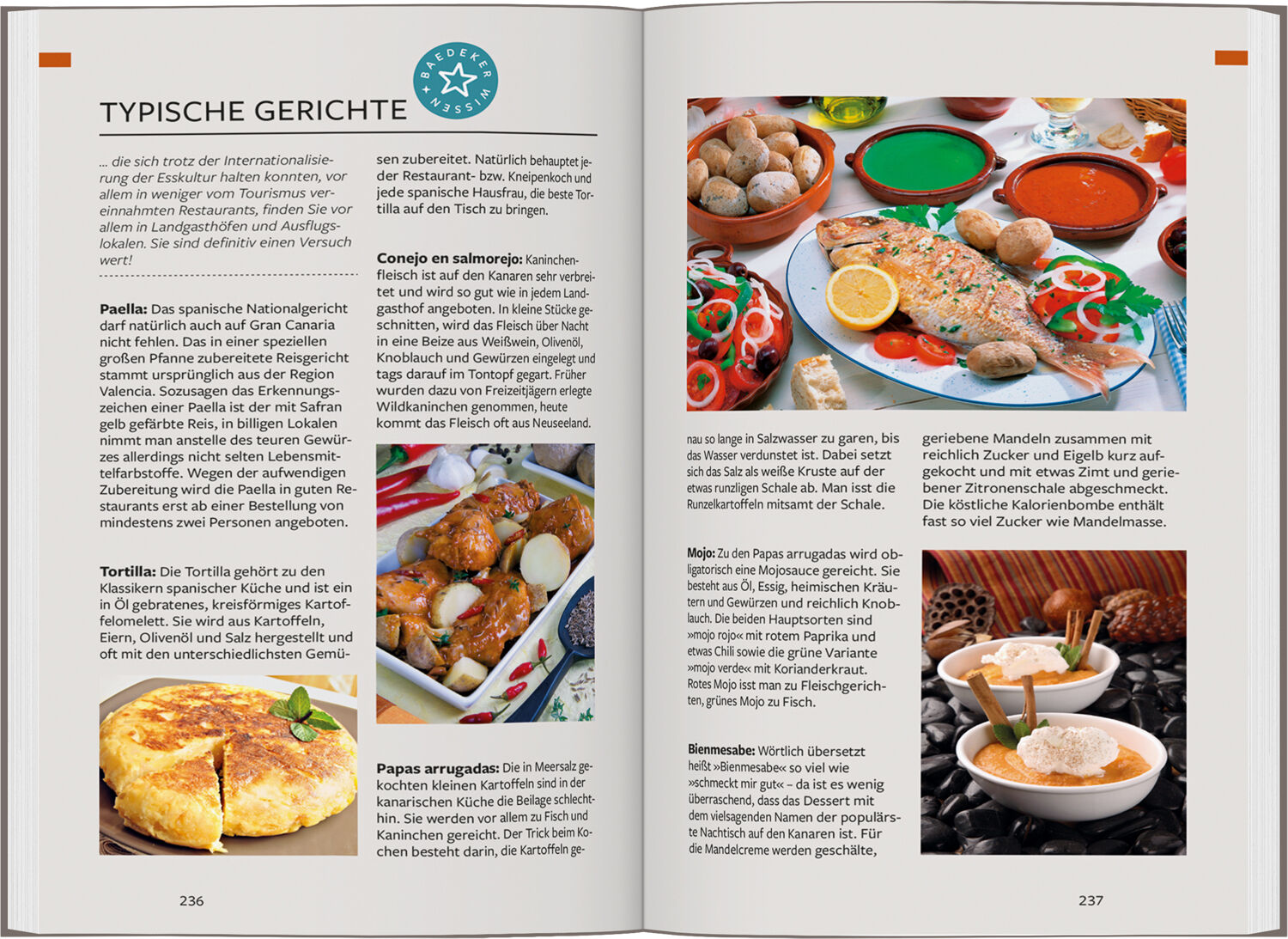 TYPISCHE GERICHTE

BAEDEKER WISSEN

... die sich trotz der Internationalisierung der Esskultur halten konnten, vor allem in weniger vom Tourismus vereinnahmten Restaurants, finden Sie vor allem in Landgasthöfen und Ausflugslokalen. Sie sind definitiv einen Versuch wert!

Paella: Das spanische Nationalgericht darf natürlich auch auf Gran Canaria nicht fehlen. Das in einer speziellen großen Pfanne zubereitete Reisgericht stammt ursprünglich aus der Region Valencia. Sozusagen das Erkennungszeichen einer Paella ist der mit Safran gelb gefärbte Reis, in billigen Lokalen nimmt man anstelle des teuren Gewürzes allerdings nicht selten Lebensmittelfarbstoffe. Wegen der aufwendigen Zubereitung wird die Paella in guten Restaurants erst ab einer Bestellung von mindestens zwei Personen angeboten.

Tortilla: Die Tortilla gehört zu den Klassikern spanischer Küche und ist ein in Öl gebratenes, kreisförmiges Kartoffelomelett. Sie wird aus Kartoffeln, Eiern, Olivenöl und Salz hergestellt und oft mit den unterschiedlichsten Gemüsen zubereitet. Natürlich behauptet jeder Restaurant- bzw. Kneipenkoch und jede spanische Hausfrau, die beste Tortilla auf den Tisch zu bringen.

Conejo en salmorejo: Kaninchenfleisch ist auf den Kanaren sehr verbreitet und wird so gut wie in jedem Landgasthof angeboten. In kleine Stücke geschnitten, wird das Fleisch über Nacht in eine Beize aus Weißwein, Olivenöl, Knoblauch und Gewürzen eingelegt und tags darauf im Tontopf gegart. Früher wurden dazu von Freizeitjägern erlegte Wildkaninchen genommen, heute kommt das Fleisch oft aus Neuseeland.

Papas arrugadas: Die in Meersalz gekochten kleinen Kartoffeln sind in der kanarischen Küche die Beilage schlechthin. Sie werden vor allem zu Fisch und Kaninchen gereicht. Der Trick beim Kochen besteht darin, die Kartoffeln genau so lange in Salzwasser zu garen, bis das Wasser verdunstet ist. Dabei setzt sich das Salz als weiße Kruste auf der etwas runzligen Schale ab. Man isst die Runzelkartoffeln mitsamt der Schale.

Mojo: Zu den Papas arrugadas wird obligatorisch eine Mojosauce gereicht. Sie besteht aus Öl, Essig, heimischen Kräutern und Gewürzen und reichlich Knoblauch. Die beiden Hauptsorten sind »mojo rojo« mit rotem Paprika und etwas Chili sowie die grüne Variante »mojo verde« mit Korianderkraut. Rotes Mojo isst man zu Fleischgerichten, grünes Mojo zu Fisch.

Bienmesabe: Wörtlich übersetzt heißt »Bienmesabe« so viel wie »schmeckt mir gut« – da ist es wenig überraschend, dass das Dessert mit dem vielsagenden Namen der populärste Nachtisch auf den Kanaren ist. Für die Mandelcreme werden geschälte, geriebene Mandeln zusammen mit reichlich Zucker und Eigelb kurz aufgekocht und mit etwas Zimt und geriebener Zitronenschale abgeschmeckt. Die köstliche Kalorienbombe enthält fast so viel Zucker wie Mandelmasse.

236

237